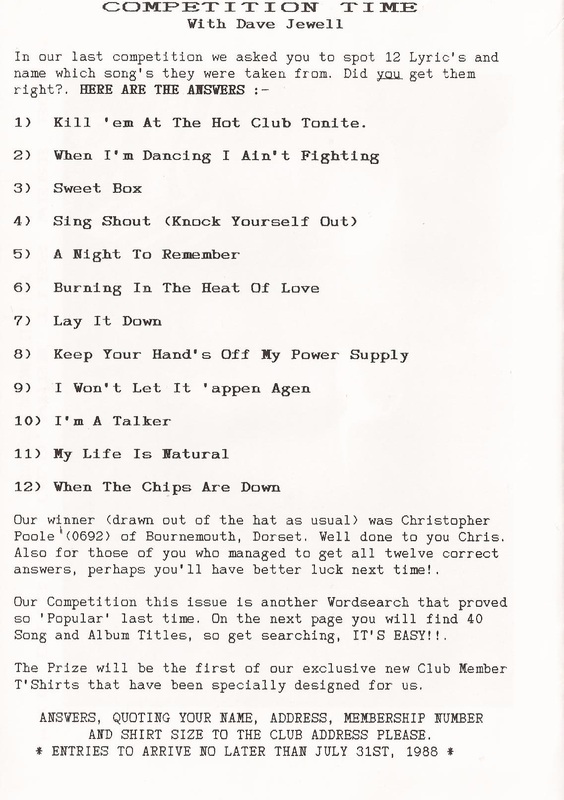 COMPETITION TIME
With Dave Jewell

In our last competition we asked you to spot 12 Lyric's and name which song's they were taken from. Did you get them right?. HERE ARE THE ANSWERS :-

1) Kill 'em At The Hot Club Tonite.

2) When I'm Dancing I Ain't Fighting

3) Sweet Box

4) Sing Shout (Knock Yourself Out)

5) A Night To Remember

6) Burning In The Heat Of Love

7) Lay It Down

8) Keep Your Hand's Off My Power Supply

9) I Won't Let It 'appen Agen

10) I'm A Talker

11) My Life Is Natural

12) When The Chips Are Down

Our winner (drawn out of the hat as usual) was Christopher Poole (0692) of Bournemouth, Dorset. Well done to you Chris. Also for those of you who managed to get all twelve correct answers, perhaps you'll have better luck next time!.

Our Competition this issue is another Wordsearch that proved so 'Popular' last time. On the next page you will find 40 Song and Album Titles, so get searching, IT'S EASY!!.

The Prize will be the first of our exclusive new Club Member T'Shirts that have been specially designed for us.

ANSWERS, QUOTING YOUR NAME, ADDRESS, MEMBERSHIP NUMBER AND SHIRT SIZE TO THE CLUB ADDRESS PLEASE.
* ENTRIES TO ARRIVE NO LATER THAN JULY 31ST, 1988 *